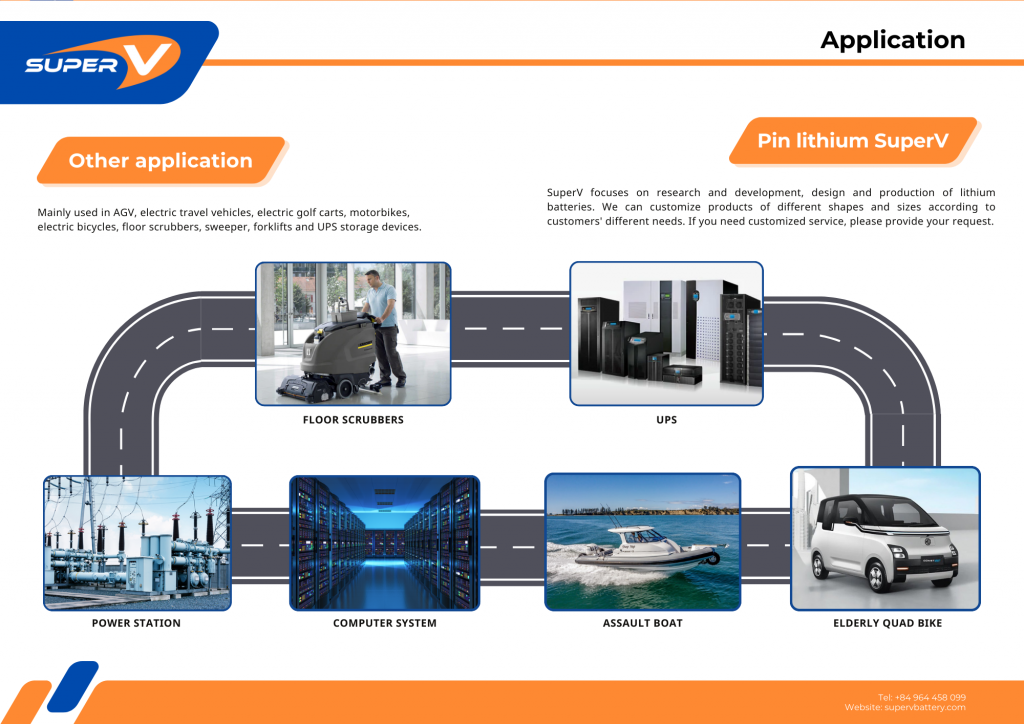 SUPER V

Application

Other application

Mainly used in AGV, electric travel vehicles, electric golf carts, motorbikes, electric bicycles, floor scrubbers, sweeper, forklifts and UPS storage devices.

Pin lithium SuperV

SuperV focuses on research and development, design and production of lithium batteries. We can customize products of different shapes and sizes according to customers' different needs. If you need customized service, please provide your request.

FLOOR SCRUBBERS

UPS

POWER STATION

COMPUTER SYSTEM

ASSAULT BOAT

ELDERLY QUAD BIKE

Tel: +84 964 458 099
Website: supervbattery.com